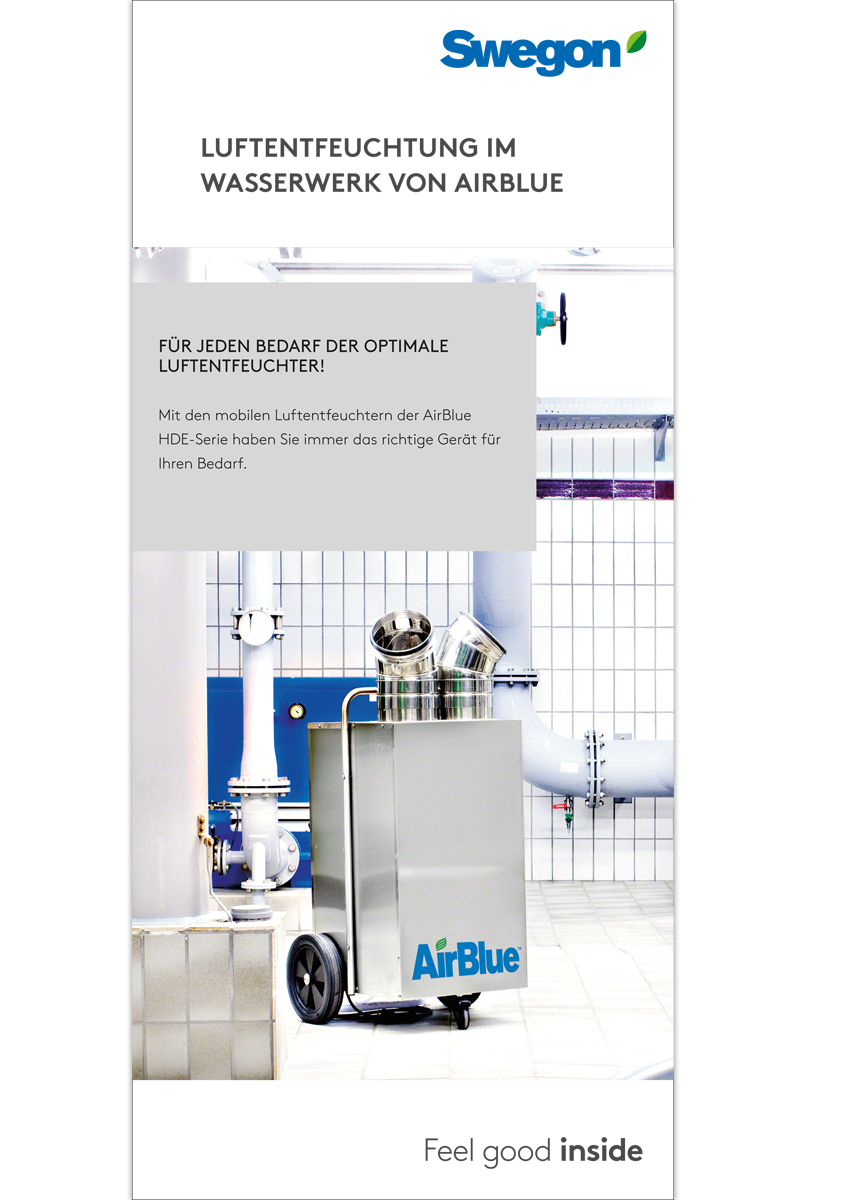 Swegon

LUFTENTFEUCHTUNG IM WASSERWERK VON AIRBLUE

FÜR JEDEN BEDARF DER OPTIMALE LUFTENTFEUCHTER!

Mit den mobilen Luftentfeuchtern der AirBlue HDE-Serie haben Sie immer das richtige Gerät für Ihren Bedarf.

AirBlue

Feel good inside